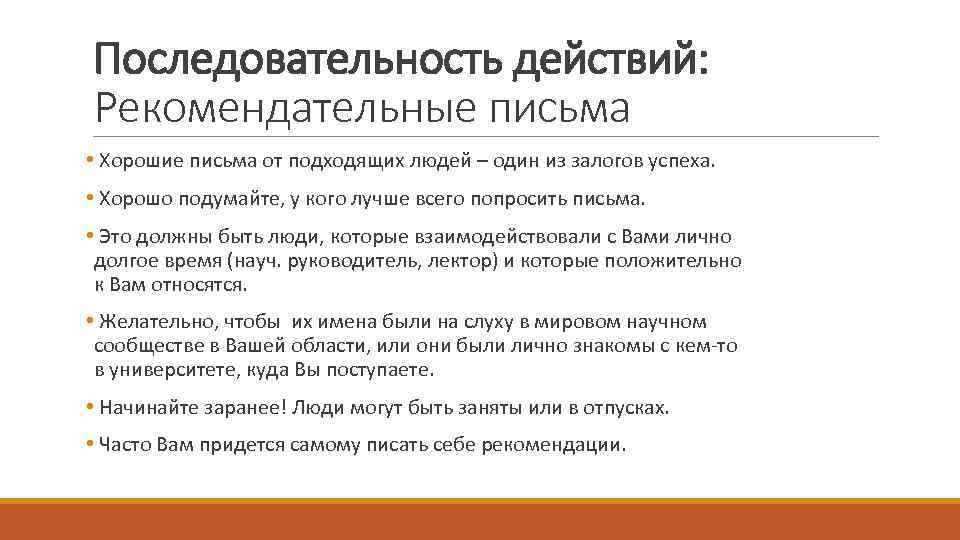 Последовательность действий:
Рекомендательные письма

• Хорошие письма от подходящих людей – один из залогов успеха.

• Хорошо подумайте, у кого лучше всего попросить письма.

• Это должны быть люди, которые взаимодействовали с Вами лично долгое время (науч. руководитель, лектор) и которые положительно к Вам относятся.

• Желательно, чтобы их имена были на слуху в мировом научном сообществе в Вашей области, или они были лично знакомы с кем-то в университете, куда Вы поступаете.

• Начинайте заранее! Люди могут быть заняты или в отпусках.

• Часто Вам придется самому писать себе рекомендации.